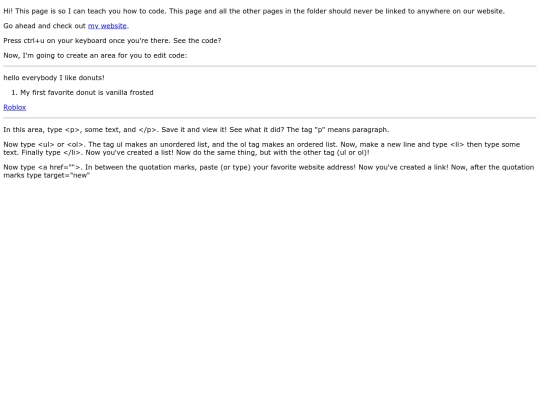 Hi! This page is so I can teach you how to code. This page and all the other pages in the folder should never be linked to anywhere on our website.

Go ahead and check out my website.

Press ctrl+u on your keyboard once you're there. See the code?

Now, I'm going to create an area for you to edit code:

hello everybody I like donuts!

1. My first favorite donut is vanilla frosted

Roblox

In this area, type <p>, some text, and </p>. Save it and view it! See what it did? The tag "p" means paragraph.

Now type <ul> or <ol>. The tag ul makes an unordered list, and the ol tag makes an ordered list. Now, make a new line and type <li> then type some text. Finally type </li>. Now you've created a list! Now do the same thing, but with the other tag (ul or ol)!

Now type <a href="">. In between the quotation marks, paste (or type) your favorite website address! Now you've created a link! Now, after the quotation marks type target="new"